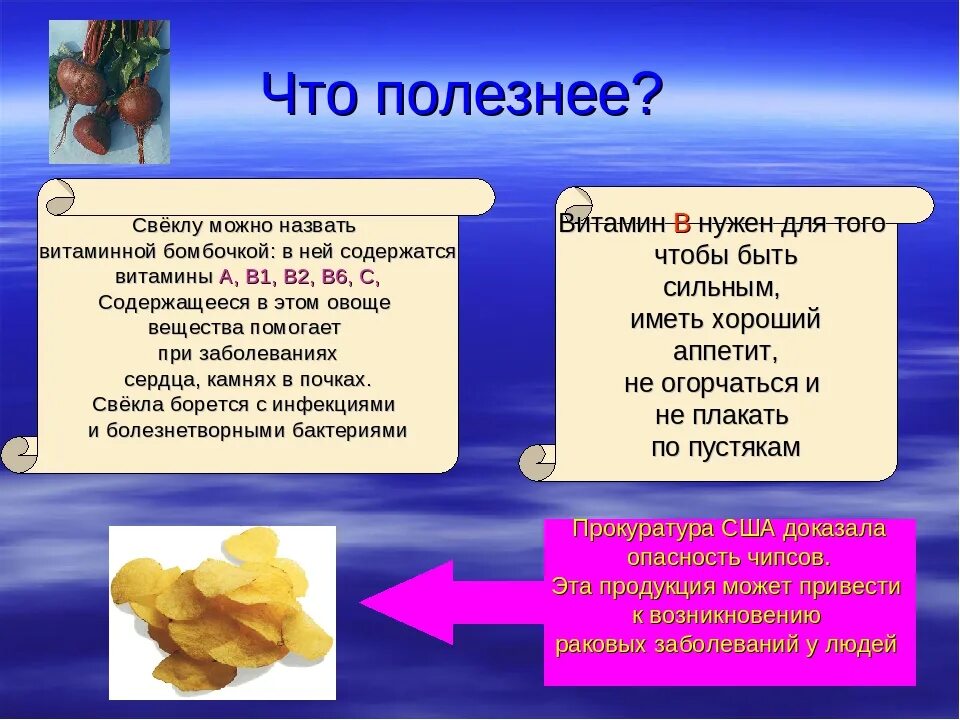 Что полезнее?

Свёклу можно назвать витаминной бомбочкой: в ней содержатся витамины А, В1, В2, В6, С, Содержащееся в этом овоще вещества помогает при заболеваниях сердца, камнях в почках. Свёкла борется с инфекциями и болезнетворными бактериями

Витамин В нужен для того чтобы быть сильным, иметь хороший аппетит, не огорчаться и не плакать по пустякам

Прокуратура США доказала опасность чипсов. Эта продукция может привести к возникновению раковых заболеваний у людей